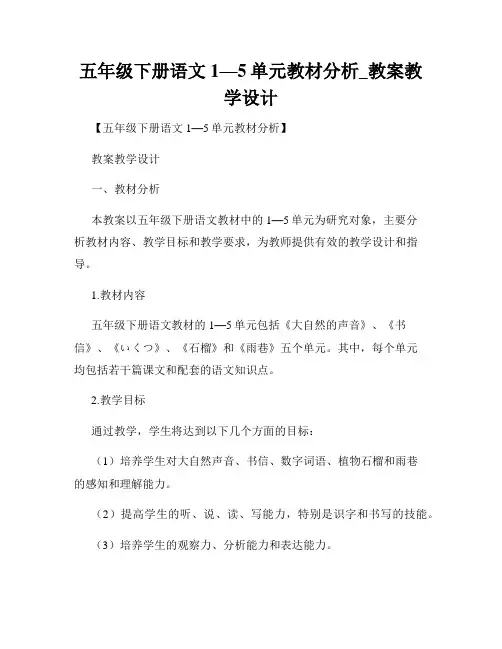 五年级下册语文 1—5 单元教材分析_教案教学设计

【五年级下册语文 1—5 单元教材分析】

教案教学设计

一、教材分析

本教案以五年级下册语文教材中的 1—5 单元为研究对象，主要分析教材内容、教学目标和教学要求，为教师提供有效的教学设计和指导。

1.教材内容

五年级下册语文教材的 1—5 单元包括《大自然的声音》、《书信》、《いくつ》、《石榴》和《雨巷》五个单元。其中，每个单元均包括若干篇课文和配套的语文知识点。

2.教学目标

通过教学，学生将达到以下几个方面的目标：

（1）培养学生对大自然声音、书信、数字词语、植物石榴和雨巷的感知和理解能力。

（2）提高学生的听、说、读、写能力，特别是识字和书写的技能。

（3）培养学生的观察力、分析能力和表达能力。